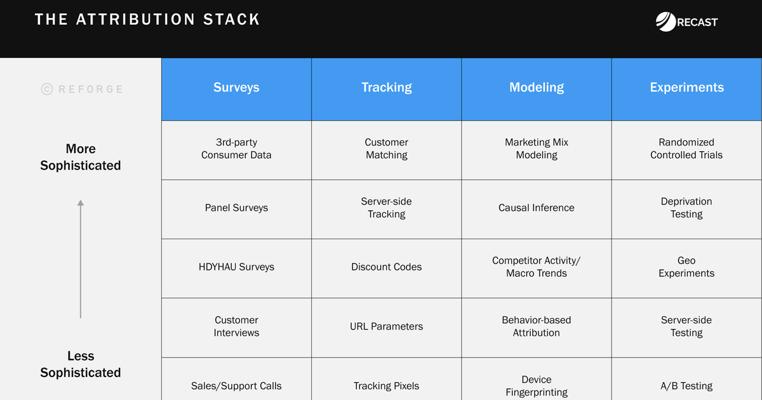 THE ATTRIBUTION STACK

RECAST

© REFORGE

More Sophisticated

Less Sophisticated

| Surveys | Tracking | Modeling | Experiments |
|---|---|---|---|
| 3rd-party Consumer Data | Customer Matching | Marketing Mix Modeling | Randomized Controlled Trials |
| Panel Surveys | Server-side Tracking | Causal Inference | Deprivation Testing |
| HDYHAU Surveys | Discount Codes | Competitor Activity/ Macro Trends | Geo Experiments |
| Customer Interviews | URL Parameters | Behavior-based Attribution | Server-side Testing |
| Sales/Support Calls | Tracking Pixels | Device Fingerprinting | A/B Testing |